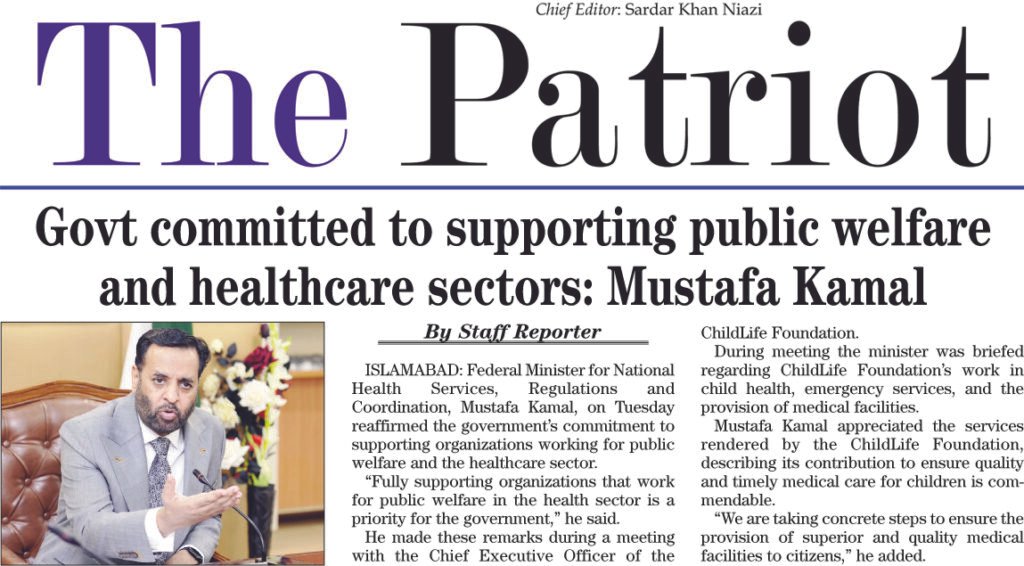 Chief Editor: Sardar Khan Niazi

The Patriot

Govt committed to supporting public welfare and healthcare sectors: Mustafa Kamal

By Staff Reporter

ISLAMABAD: Federal Minister for National Health Services, Regulations and Coordination, Mustafa Kamal, on Tuesday reaffirmed the government's commitment to supporting organizations working for public welfare and the healthcare sector.

"Fully supporting organizations that work for public welfare in the health sector is a priority for the government," he said.

He made these remarks during a meeting with the Chief Executive Officer of the ChildLife Foundation.

During meeting the minister was briefed regarding ChildLife Foundation's work in child health, emergency services, and the provision of medical facilities.

Mustafa Kamal appreciated the services rendered by the ChildLife Foundation, describing its contribution to ensure quality and timely medical care for children is commendable.

"We are taking concrete steps to ensure the provision of superior and quality medical facilities to citizens," he added.